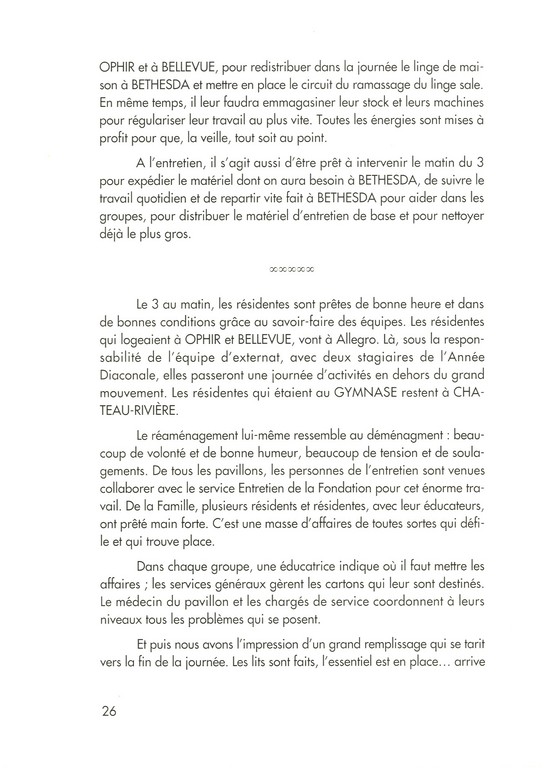 OPHIR et à BELLEVUE, pour redistribuer dans la journée le linge de maison à BETHESDA et mettre en place le circuit du ramassage du linge sale. En même temps, il leur faudra emmagasiner leur stock et leurs machines pour régulariser leur travail au plus vite. Toutes les énergies sont mises à profit pour que, la veille, tout soit au point.

A l'entretien, il s'agit aussi d'être prêt à intervenir le matin du 3 pour expédier le matériel dont on aura besoin à BETHESDA, de suivre le travail quotidien et de repartir vite fait à BETHESDA pour aider dans les groupes, pour distribuer le matériel d'entretien de base et pour nettoyer déjà le plus gros.

∞∞∞∞∞

Le 3 au matin, les résidentes sont prêtes de bonne heure et dans de bonnes conditions grâce au savoir-faire des équipes. Les résidentes qui logeaient à OPHIR et BELLEVUE, vont à Allegro. Là, sous la responsabilité de l'équipe d'externat, avec deux stagiaires de l'Année Diaconale, elles passeront une journée d'activités en dehors du grand mouvement. Les résidentes qui étaient au GYMNASE restent à CHATEAU-RIVIÈRE.

Le réaménagement lui-même ressemble au déménagment : beaucoup de volonté et de bonne humeur, beaucoup de tension et de soulagements. De tous les pavillons, les personnes de l'entretien sont venues collaborer avec le service Entretien de la Fondation pour cet énorme travail. De la Famille, plusieurs résidents et résidentes, avec leur éducateurs, ont prêté main forte. C'est une masse d'affaires de toutes sortes qui défile et qui trouve place.

Dans chaque groupe, une éducatrice indique où il faut mettre les affaires ; les services généraux gèrent les cartons qui leur sont destinés. Le médecin du pavillon et les chargés de service coordonnent à leurs niveaux tous les problèmes qui se posent.

Et puis nous avons l'impression d'un grand remplissage qui se tarit vers la fin de la journée. Les lits sont faits, l'essentiel est en place… arrive

26